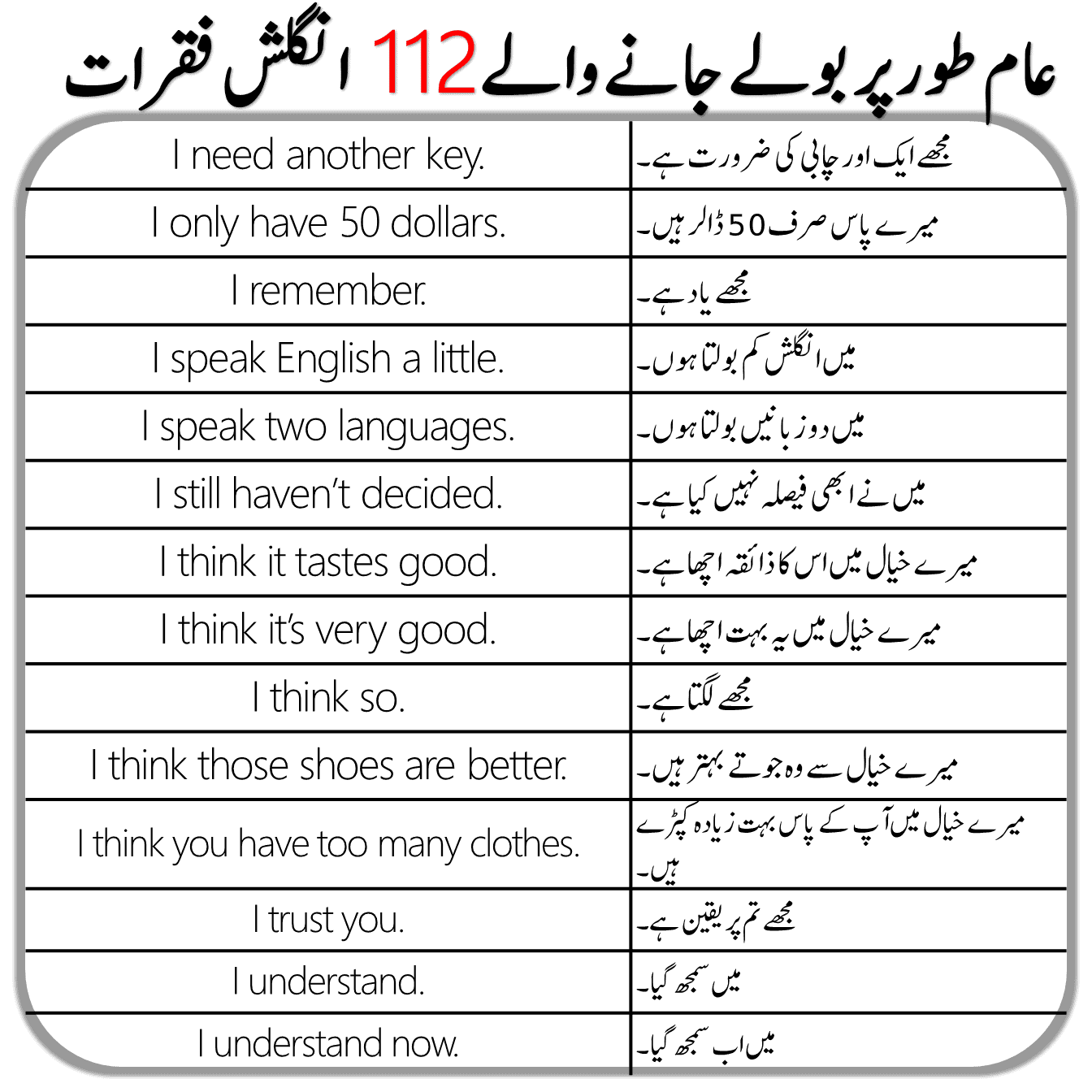 عام طور پر بولے جانے والے 112 انگلش فقرات

| I need another key. | مجھے ایک اور چابی کی ضرورت ہے۔ |
|---|---|
| I only have 50 dollars. | میرے پاس صرف 50 ڈالر ہیں۔ |
| I remember. | مجھے یاد ہے۔ |
| I speak English a little. | میں انگلش کم بولتا ہوں۔ |
| I speak two languages. | میں دو زبانیں بولتا ہوں۔ |
| I still haven't decided. | میں نے ابھی فیصلہ نہیں کیا ہے۔ |
| I think it tastes good. | میرے خیال میں اس کا ذائقہ اچھا ہے۔ |
| I think it's very good. | میرے خیال میں یہ بہت اچھا ہے۔ |
| I think so. | مجھے لگتا ہے۔ |
| I think those shoes are better. | میرے خیال سے وہ جوتے بہتر ہیں۔ |
| I think you have too many clothes. | میرے خیال میں آپ کے پاس بہت زیادہ کپڑے ہیں۔ |
| I trust you. | مجھے تم پر یقین ہے۔ |
| I understand. | میں سمجھ گیا۔ |
| I understand now. | میں اب سمجھ گیا۔ |